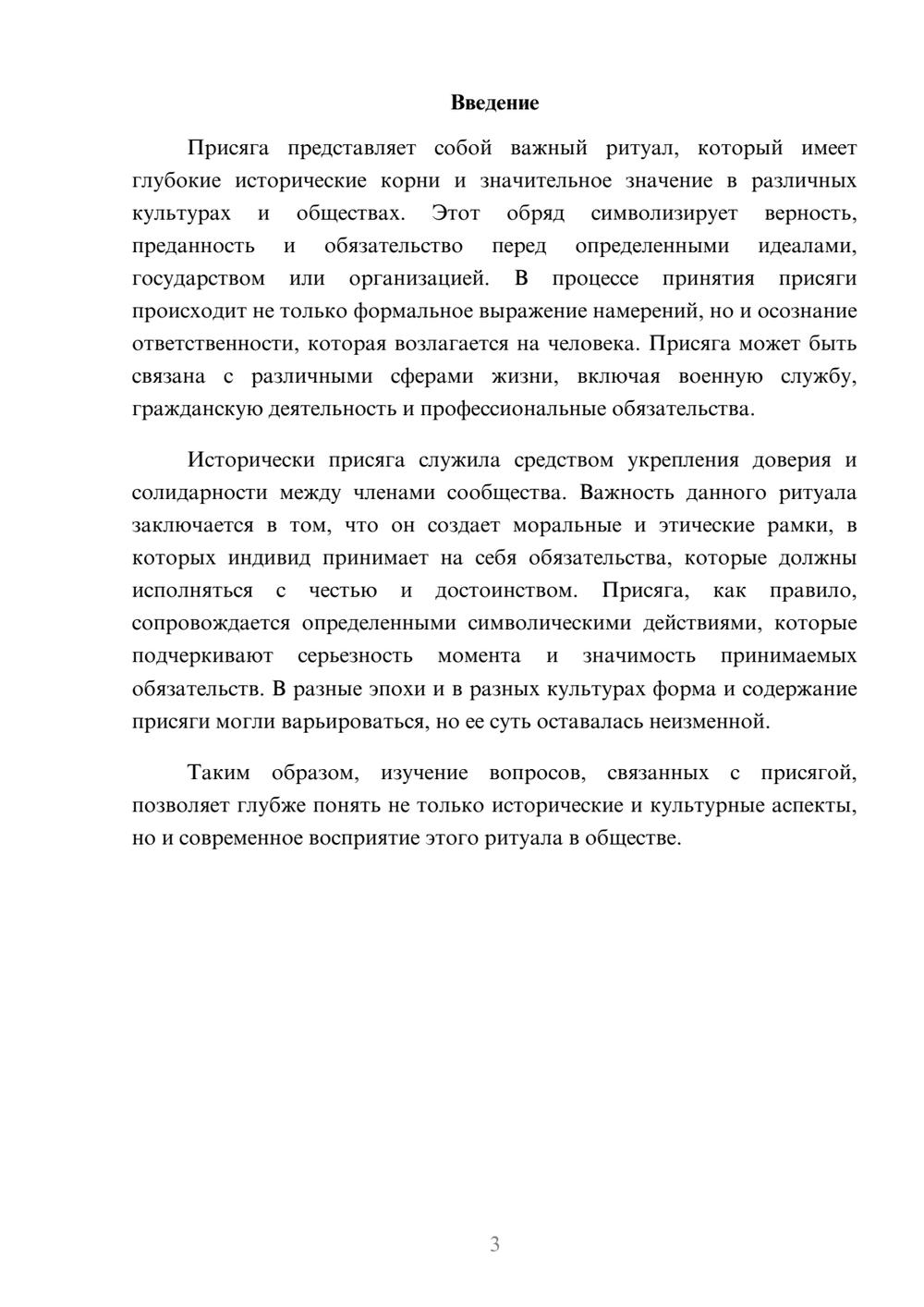 Введение

Присяга представляет собой важный ритуал, который имеет глубокие исторические корни и значительное значение в различных культурах и обществах. Этот обряд символизирует верность, преданность и обязательство перед определенными идеалами, государством или организацией. В процессе принятия присяги происходит не только формальное выражение намерений, но и осознание ответственности, которая возлагается на человека. Присяга может быть связана с различными сферами жизни, включая военную службу, гражданскую деятельность и профессиональные обязательства.

Исторически присяга служила средством укрепления доверия и солидарности между членами сообщества. Важность данного ритуала заключается в том, что он создает моральные и этические рамки, в которых индивид принимает на себя обязательства, которые должны исполняться с честью и достоинством. Присяга, как правило, сопровождается определенными символическими действиями, которые подчеркивают серьезность момента и значимость принимаемых обязательств. В разные эпохи и в разных культурах форма и содержание присяги могли варьироваться, но ее суть оставалась неизменной.

Таким образом, изучение вопросов, связанных с присягой, позволяет глубже понять не только исторические и культурные аспекты, но и современное восприятие этого ритуала в обществе.

3